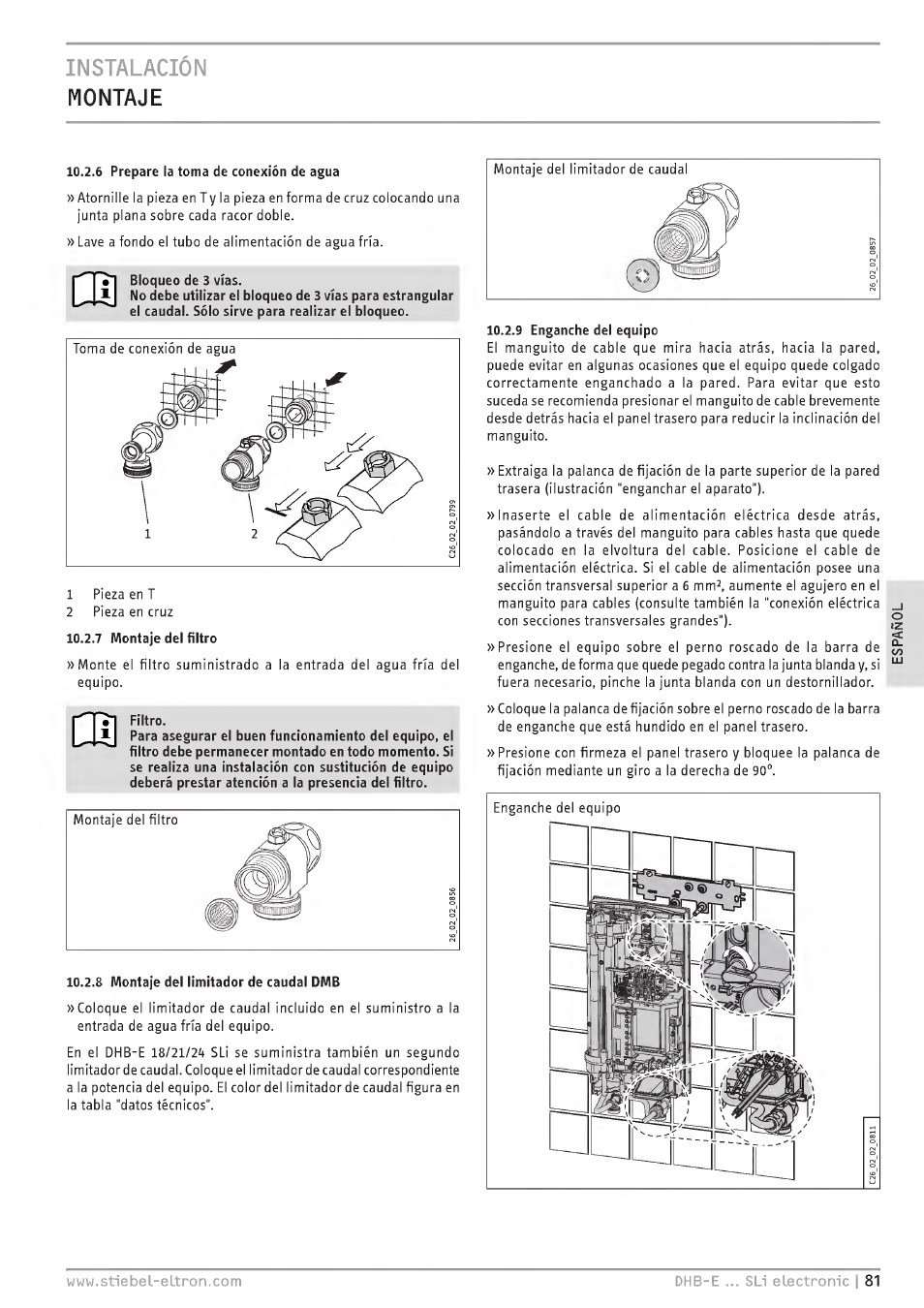 INSTALACIÓN
MONTAJE

10.2.6 Prepare la toma de conexión de agua

» Atornille la pieza en T y la pieza en forma de cruz colocando una junta plana sobre cada racor doble.

» Lave a fondo el tubo de alimentación de agua fría.

Bloqueo de 3 vías.
No debe utilizar el bloqueo de 3 vías para estrangular el caudal. Sólo sirve para realizar el bloqueo.

Toma de conexión de agua

1 2

C26_02_02_0799

1 Pieza en T
2 Pieza en cruz

10.2.7 Montaje del filtro

» Monte el filtro suministrado a la entrada del agua fría del equipo.

Filtro.
Para asegurar el buen funcionamiento del equipo, el filtro debe permanecer montado en todo momento. Si se realiza una instalación con sustitución de equipo deberá prestar atención a la presencia del filtro.

Montaje del filtro

26_02_02_0856

10.2.8 Montaje del limitador de caudal DMB

» Coloque el limitador de caudal incluido en el suministro a la entrada de agua fría del equipo.

En el DHB-E 18/21/24 SLi se suministra también un segundo limitador de caudal. Coloque el limitador de caudal correspondiente a la potencia del equipo. El color del limitador de caudal figura en la tabla "datos técnicos".

Montaje del limitador de caudal

26_02_02_0857

10.2.9 Enganche del equipo

El manguito de cable que mira hacia atrás, hacia la pared, puede evitar en algunas ocasiones que el equipo quede colgado correctamente enganchado a la pared. Para evitar que esto suceda se recomienda presionar el manguito de cable brevemente desde detrás hacia el panel trasero para reducir la inclinación del manguito.

» Extraiga la palanca de fijación de la parte superior de la pared trasera (ilustración "enganchar el aparato").

» Inaserte el cable de alimentación eléctrica desde atrás, pasándolo a través del manguito para cables hasta que quede colocado en la elvoltura del cable. Posicione el cable de alimentación eléctrica. Si el cable de alimentación posee una sección transversal superior a 6 mm², aumente el agujero en el manguito para cables (consulte también la "conexión eléctrica con secciones transversales grandes").

» Presione el equipo sobre el perno roscado de la barra de enganche, de forma que quede pegado contra la junta blanda y, si fuera necesario, pinche la junta blanda con un destornillador.

» Coloque la palanca de fijación sobre el perno roscado de la barra de enganche que está hundido en el panel trasero.

» Presione con firmeza el panel trasero y bloquee la palanca de fijación mediante un giro a la derecha de 90°.

Enganche del equipo

C26_02_02_0811

ESPAÑOL

www.stiebel-eltron.com DHB-E ... SLi electronic | 81